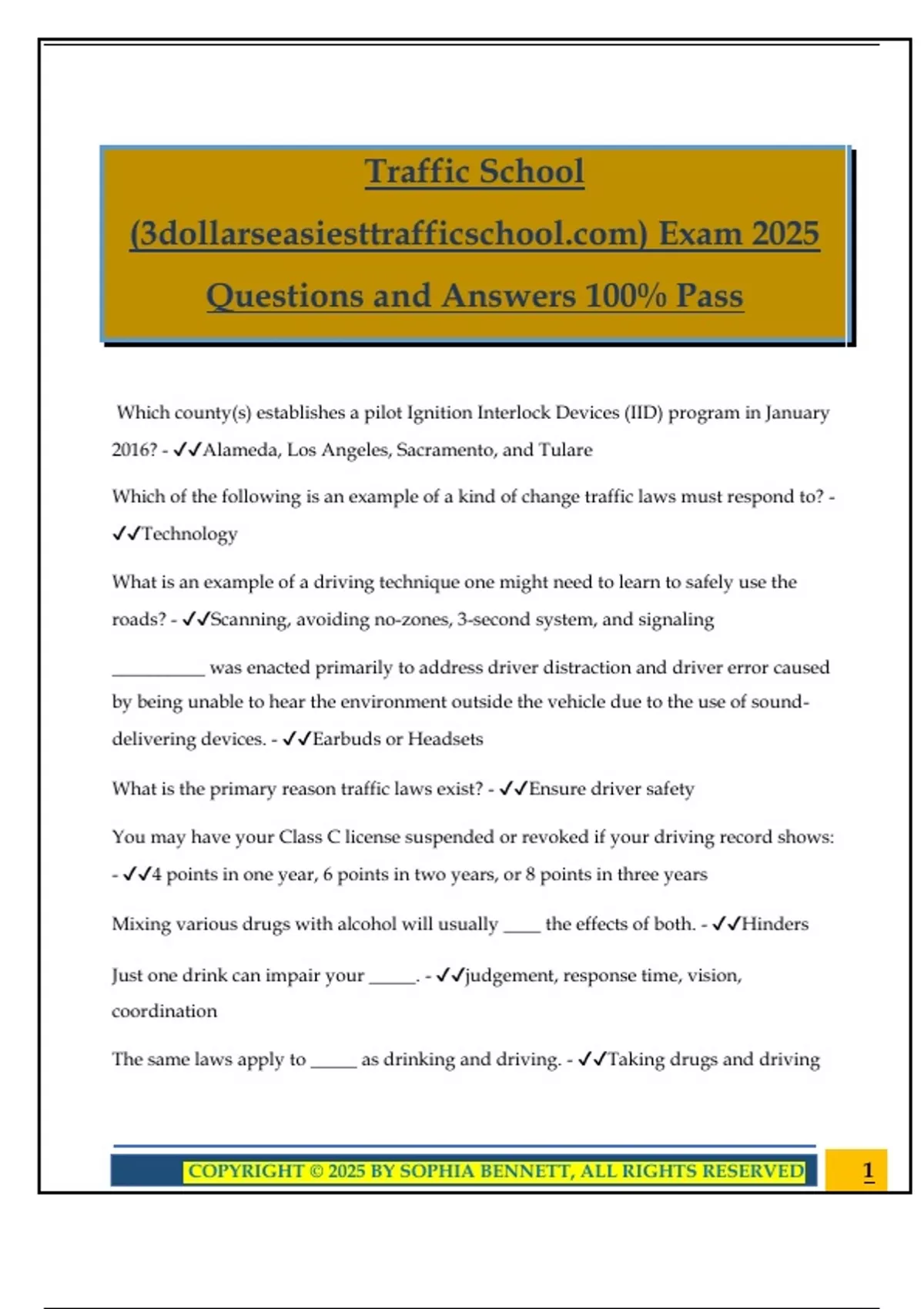 Traffic School (3dollarseasiesttrafficschool.com) Exam 2025 Questions and Answers 100% Pass

Which county(s) establishes a pilot Ignition Interlock Devices (IID) program in January 2016? - ✓✓Alameda, Los Angeles, Sacramento, and Tulare

Which of the following is an example of a kind of change traffic laws must respond to? - ✓✓Technology

What is an example of a driving technique one might need to learn to safely use the roads? - ✓✓Scanning, avoiding no-zones, 3-second system, and signaling

__________ was enacted primarily to address driver distraction and driver error caused by being unable to hear the environment outside the vehicle due to the use of sound-delivering devices. - ✓✓Earbuds or Headsets

What is the primary reason traffic laws exist? - ✓✓Ensure driver safety

You may have your Class C license suspended or revoked if your driving record shows: - ✓✓4 points in one year, 6 points in two years, or 8 points in three years

Mixing various drugs with alcohol will usually ____ the effects of both. - ✓✓Hinders

Just one drink can impair your _____. - ✓✓judgement, response time, vision, coordination

The same laws apply to _____ as drinking and driving. - ✓✓Taking drugs and driving

COPYRIGHT © 2025 BY SOPHIA BENNETT, ALL RIGHTS RESERVED

1